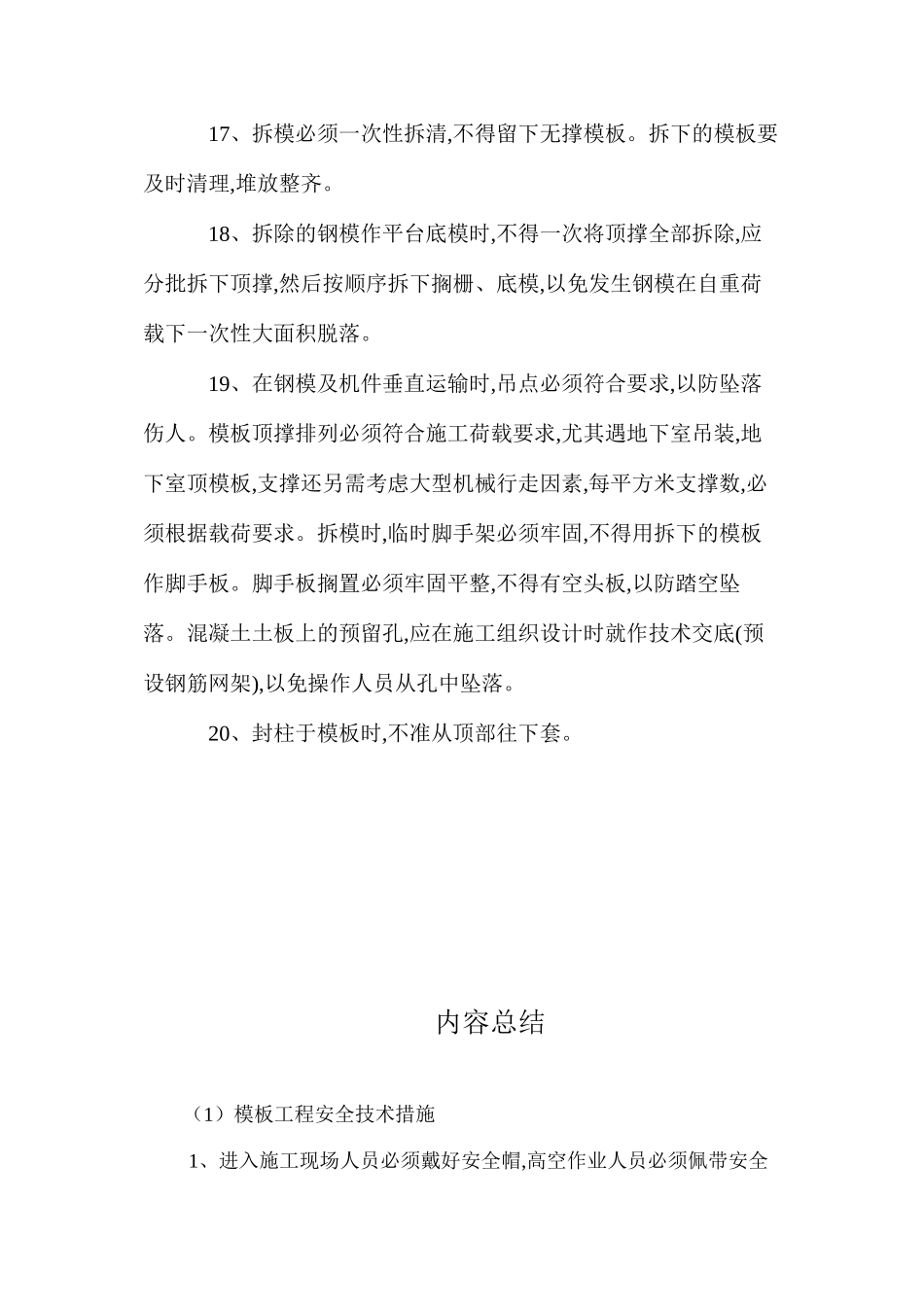 17、拆模必须一次性拆清,不得留下无撑模板。拆下的模板要及时清理,堆放整齐。

18、拆除的钢模作平台底模时,不得一次将顶撑全部拆除,应分批拆下顶撑,然后按顺序拆下搁栅、底模,以免发生钢模在自重荷载下一次性大面积脱落。

19、在钢模及机件垂直运输时,吊点必须符合要求,以防坠落伤人。模板顶撑排列必须符合施工荷载要求,尤其遇地下室吊装,地下室顶模板,支撑还另需考虑大型机械行走因素,每平方米支撑数,必须根据载荷要求。拆模时,临时脚手架必须牢固,不得用拆下的模板作脚手板。脚手板搁置必须牢固平整,不得有空头板,以防踏空坠落。混凝土土板上的预留孔,应在施工组织设计时就作技术交底(预设钢筋网架),以免操作人员从孔中坠落。

20、封柱于模板时,不准从顶部往下套。

内容总结

(1)模板工程安全技术措施

1、进入施工现场人员必须戴好安全帽,高空作业人员必须佩带安全